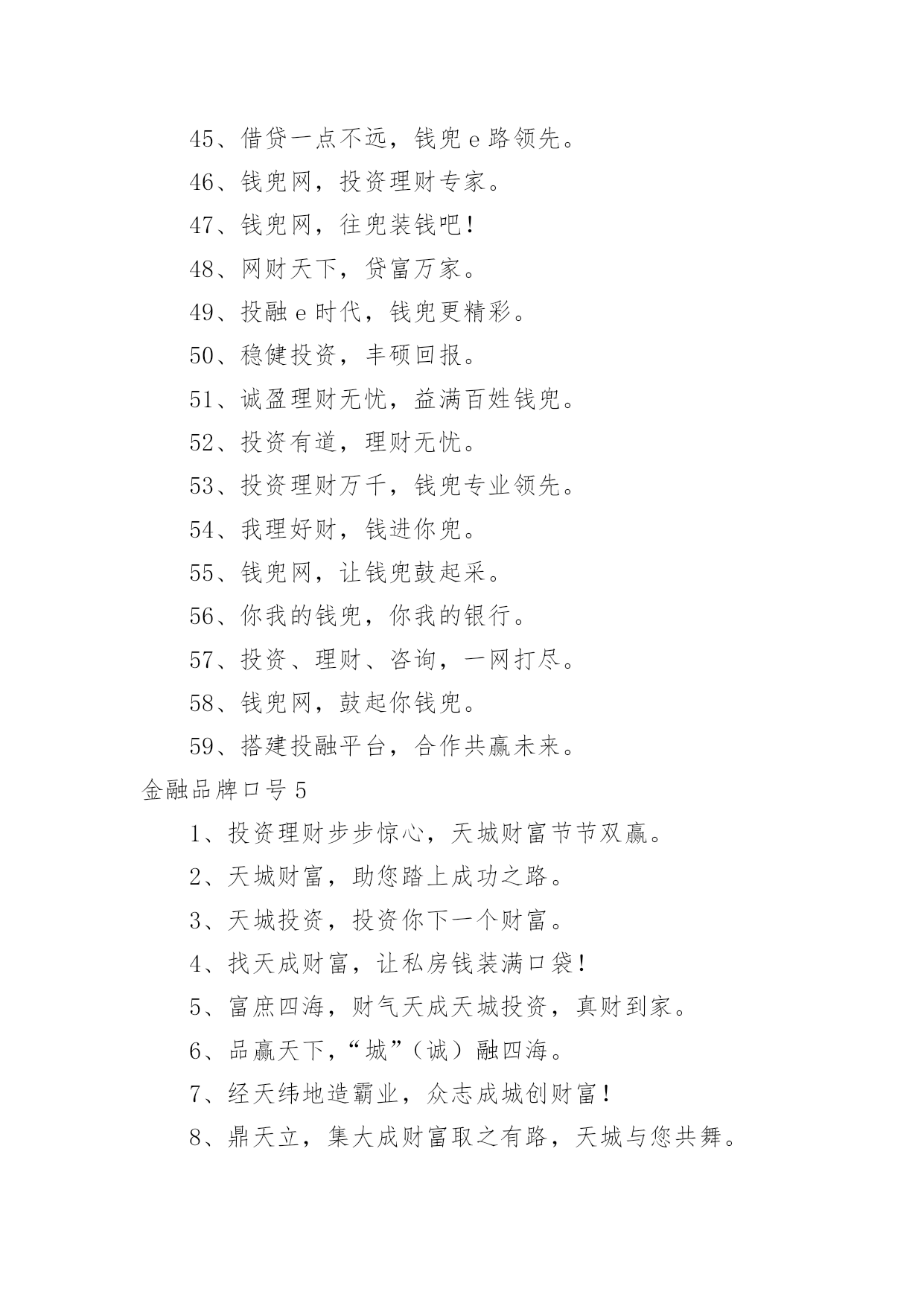 45、借贷一点不远，钱兜 e 路领先。

46、钱兜网，投资理财专家。

47、钱兜网，往兜装钱吧！

48、网财天下，贷富万家。

49、投融 e 时代，钱兜更精彩。

50、稳健投资，丰硕回报。

51、诚盈理财无忧，益满百姓钱兜。

52、投资有道，理财无忧。

53、投资理财万千，钱兜专业领先。

54、我理好财，钱进你兜。

55、钱兜网，让钱兜鼓起采。

56、你我的钱兜，你我的银行。

57、投资、理财、咨询，一网打尽。

58、钱兜网，鼓起你钱兜。

59、搭建投融平台，合作共赢未来。

金融品牌口号 5

1、投资理财步步惊心，天城财富节节双赢。

2、天城财富，助您踏上成功之路。

3、天城投资，投资你下一个财富。

4、找天成财富，让私房钱装满口袋！

5、富庶四海，财气天成天城投资，真财到家。

6、品赢天下，“城”（诚）融四海。

7、经天纬地造霸业，众志成城创财富！

8、鼎天立，集大成财富取之有路，天城与您共舞。